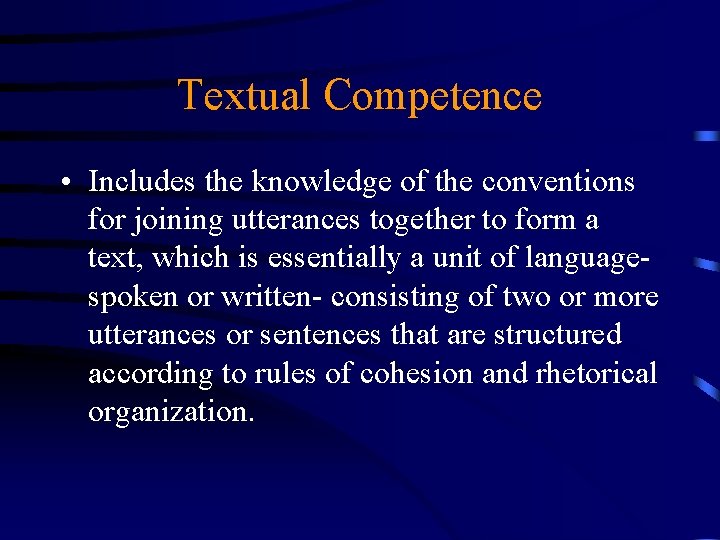 Textual Competence

• Includes the knowledge of the conventions for joining utterances together to form a text, which is essentially a unit of language- spoken or written- consisting of two or more utterances or sentences that are structured according to rules of cohesion and rhetorical organization.